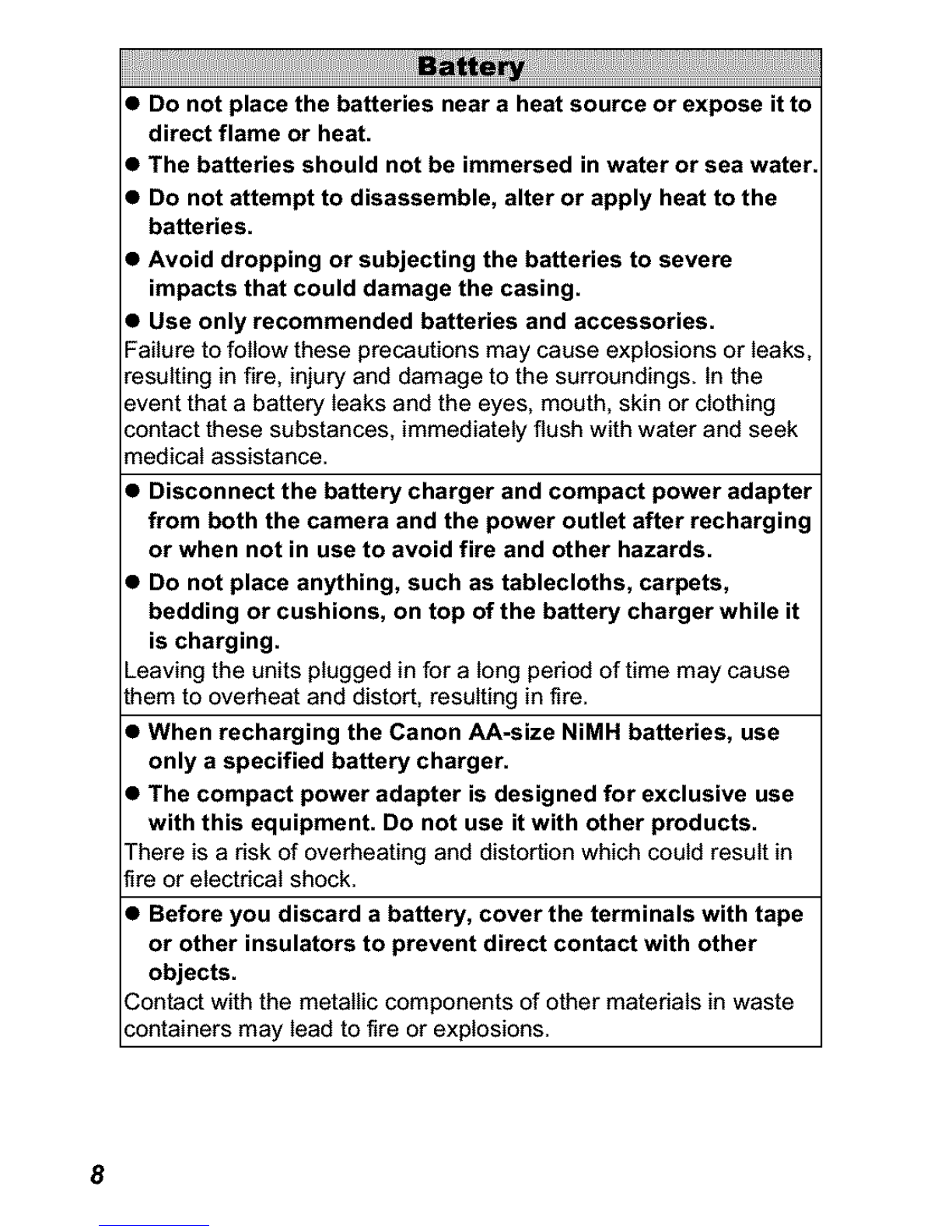 Battery

● Do not place the batteries near a heat source or expose it to direct flame or heat.
● The batteries should not be immersed in water or sea water.
● Do not attempt to disassemble, alter or apply heat to the batteries.
● Avoid dropping or subjecting the batteries to severe impacts that could damage the casing.
● Use only recommended batteries and accessories.
Failure to follow these precautions may cause explosions or leaks, resulting in fire, injury and damage to the surroundings. In the event that a battery leaks and the eyes, mouth, skin or clothing contact these substances, immediately flush with water and seek medical assistance.

● Disconnect the battery charger and compact power adapter from both the camera and the power outlet after recharging or when not in use to avoid fire and other hazards.
● Do not place anything, such as tablecloths, carpets, bedding or cushions, on top of the battery charger while it is charging.
Leaving the units plugged in for a long period of time may cause them to overheat and distort, resulting in fire.

● When recharging the Canon AA-size NiMH batteries, use only a specified battery charger.
● The compact power adapter is designed for exclusive use with this equipment. Do not use it with other products.
There is a risk of overheating and distortion which could result in fire or electrical shock.

● Before you discard a battery, cover the terminals with tape or other insulators to prevent direct contact with other objects.
Contact with the metallic components of other materials in waste containers may lead to fire or explosions.

8